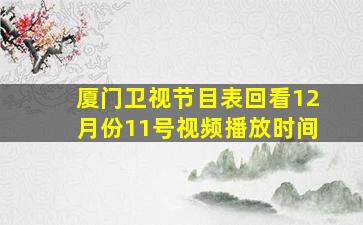 厦门卫视节目表回看12月份11号视频播放时间